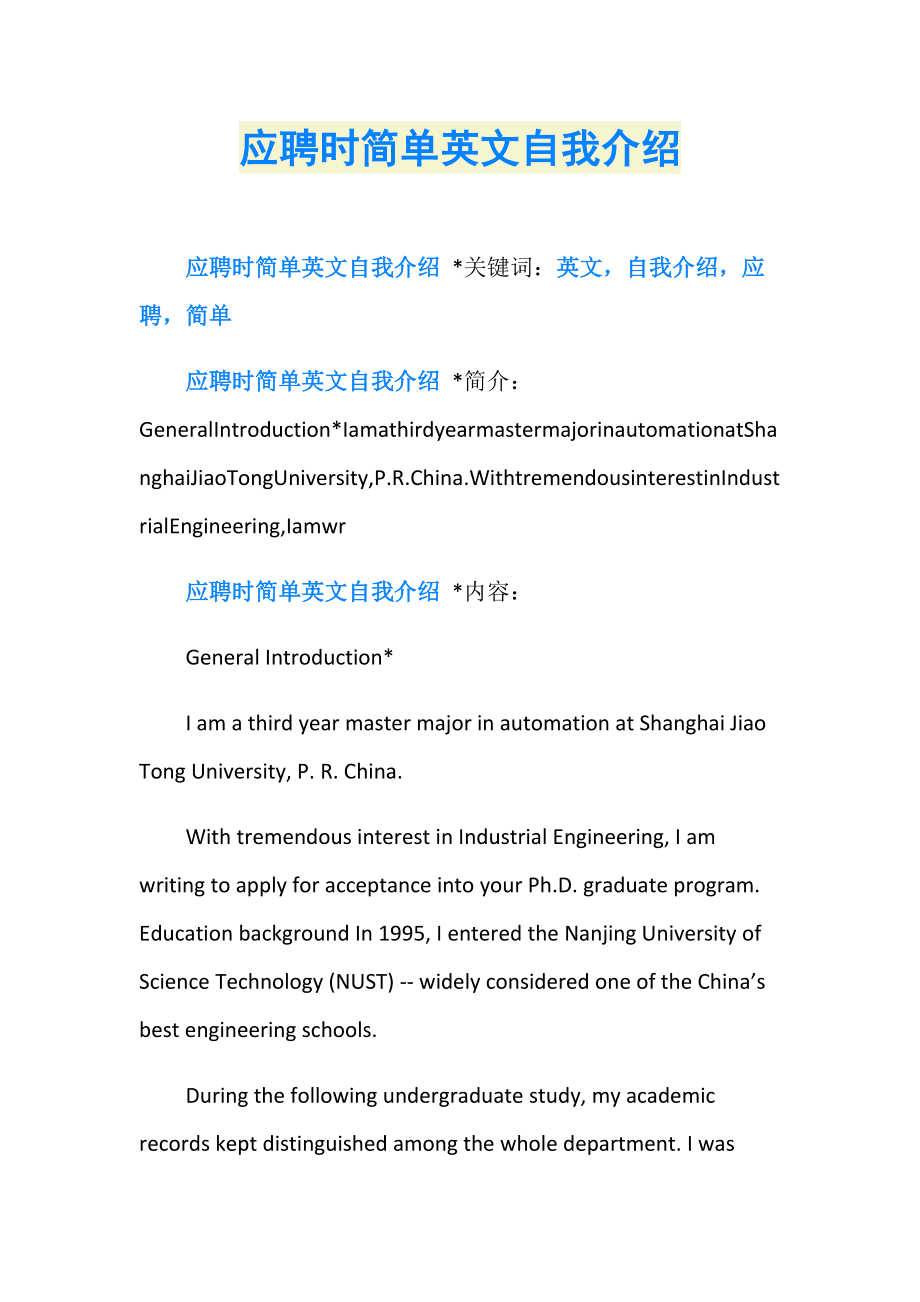 应聘时简单英文自我介绍

应聘时简单英文自我介绍 *关键词：英文，自我介绍，应聘，简单

应聘时简单英文自我介绍 *简介：GeneralIntroduction*IamathirdyearmastermajorinautomationatShanghaiJiaoTongUniversity,P.R.China.WithtremendousinterestinIndustrialEngineering,Iamwr

应聘时简单英文自我介绍 *内容：

General Introduction*

I am a third year master major in automation at Shanghai Jiao Tong University, P. R. China.

With tremendous interest in Industrial Engineering, I am writing to apply for acceptance into your Ph.D. graduate program. Education background In 1995, I entered the Nanjing University of Science Technology (NUST) -- widely considered one of the China’s best engineering schools.

During the following undergraduate study, my academic records kept distinguished among the whole department. I was